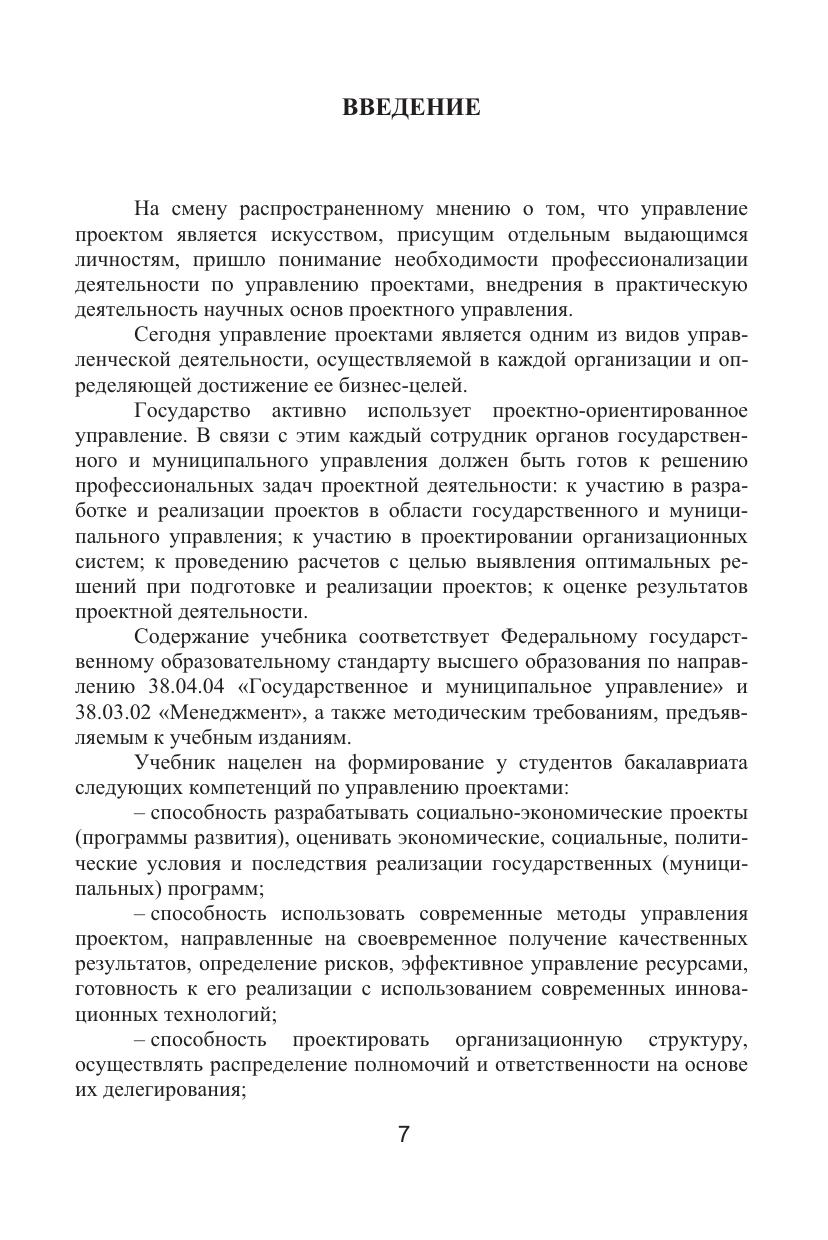 ВВЕДЕНИЕ

На смену распространенному мнению о том, что управление проектом является искусством, присущим отдельным выдающимся личностям, пришло понимание необходимости профессионализации деятельности по управлению проектами, внедрения в практическую деятельность научных основ проектного управления.

Сегодня управление проектами является одним из видов управленческой деятельности, осуществляемой в каждой организации и определяющей достижение ее бизнес-целей.

Государство активно использует проектно-ориентированное управление. В связи с этим каждый сотрудник органов государственного и муниципального управления должен быть готов к решению профессиональных задач проектной деятельности: к участию в разработке и реализации проектов в области государственного и муниципального управления; к участию в проектировании организационных систем; к проведению расчетов с целью выявления оптимальных решений при подготовке и реализации проектов; к оценке результатов проектной деятельности.

Содержание учебника соответствует Федеральному государственному образовательному стандарту высшего образования по направлению 38.04.04 «Государственное и муниципальное управление» и 38.03.02 «Менеджмент», а также методическим требованиям, предъявляемым к учебным изданиям.

Учебник нацелен на формирование у студентов бакалавриата следующих компетенций по управлению проектами:

– способность разрабатывать социально-экономические проекты (программы развития), оценивать экономические, социальные, политические условия и последствия реализации государственных (муниципальных) программ;

– способность использовать современные методы управления проектом, направленные на своевременное получение качественных результатов, определение рисков, эффективное управление ресурсами, готовность к его реализации с использованием современных инновационных технологий;

– способность проектировать организационную структуру, осуществлять распределение полномочий и ответственности на основе их делегирования;

7